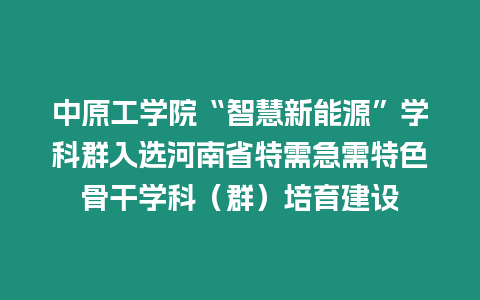 中原工学院“智慧新能源”学科群入选河南省特需急需特色骨干学科（群）培育建设